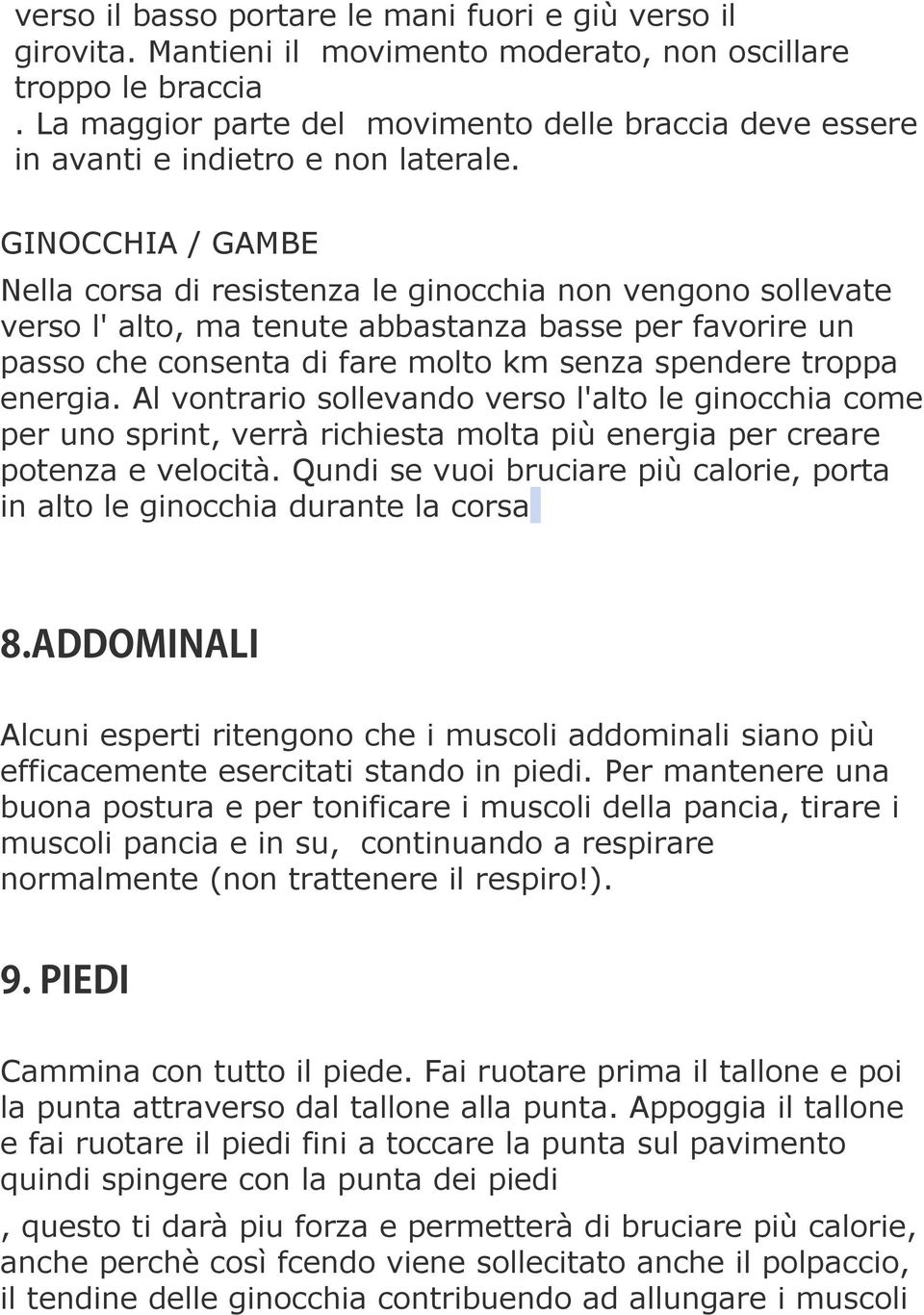 verso il basso portare le mani fuori e giù verso il girovita. Mantieni il movimento moderato, non oscillare troppo le braccia
. La maggior parte del movimento delle braccia deve essere in avanti e indietro e non laterale.

GINOCCHIA / GAMBE

Nella corsa di resistenza le ginocchia non vengono sollevate verso l' alto, ma tenute abbastanza basse per favorire un passo che consenta di fare molto km senza spendere troppa energia. Al vontrario sollevando verso l'alto le ginocchia come per uno sprint, verrà richiesta molta più energia per creare potenza e velocità. Qundi se vuoi bruciare più calorie, porta in alto le ginocchia durante la corsa

8.ADDOMINALI

Alcuni esperti ritengono che i muscoli addominali siano più efficacemente esercitati stando in piedi. Per mantenere una buona postura e per tonificare i muscoli della pancia, tirare i muscoli pancia e in su, continuando a respirare normalmente (non trattenere il respiro!).

9. PIEDI

Cammina con tutto il piede. Fai ruotare prima il tallone e poi la punta attraverso dal tallone alla punta. Appoggia il tallone e fai ruotare il piedi fini a toccare la punta sul pavimento quindi spingere con la punta dei piedi

, questo ti darà piu forza e permetterà di bruciare più calorie, anche perchè così fcendo viene sollecitato anche il polpaccio, il tendine delle ginocchia contribuendo ad allungare i muscoli